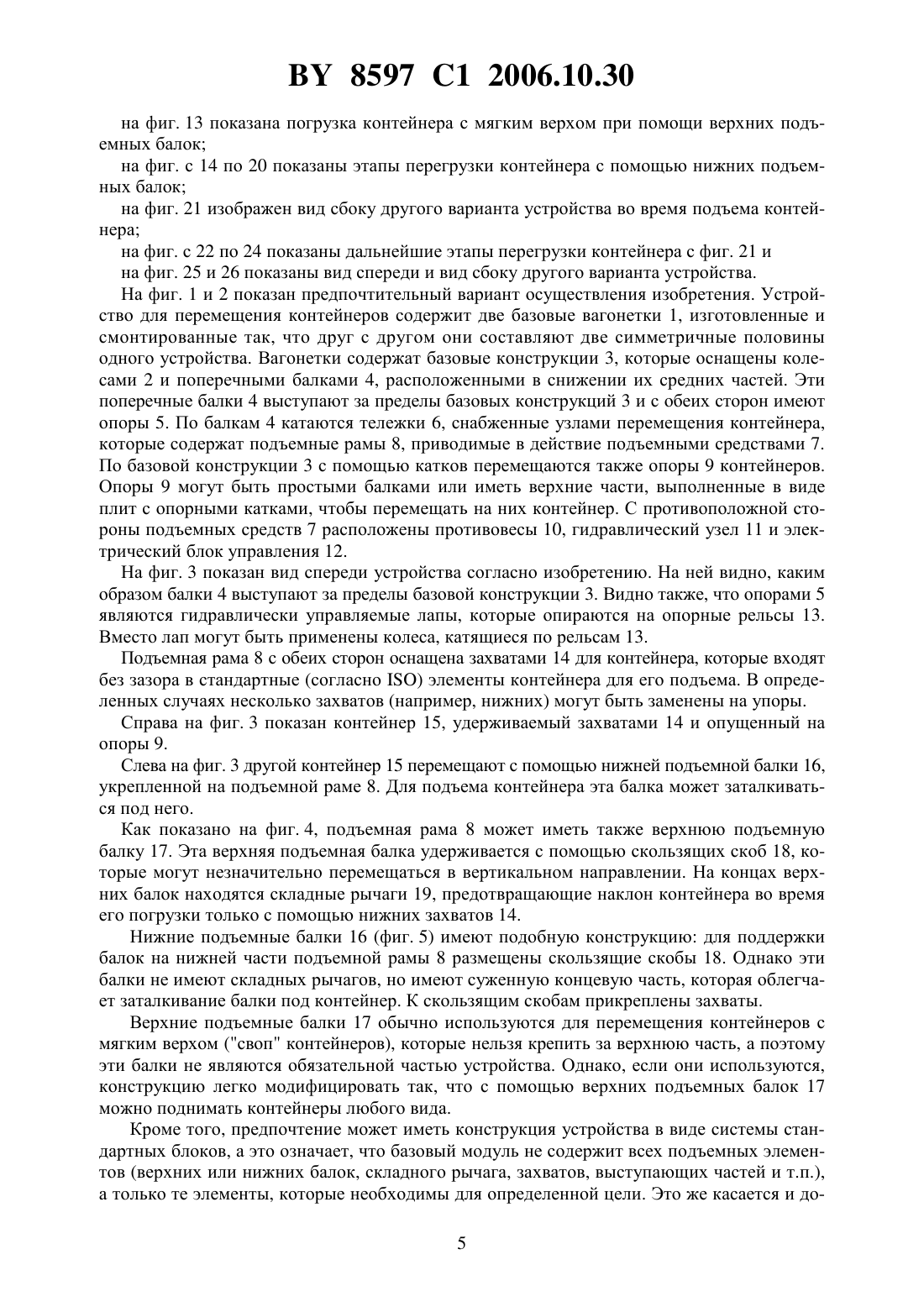 BY 8597 C1 2006.10.30

на фиг. 13 показана погрузка контейнера с мягким верхом при помощи верхних подъемных балок;

на фиг. с 14 по 20 показаны этапы перегрузки контейнера с помощью нижних подъемных балок;

на фиг. 21 изображен вид сбоку другого варианта устройства во время подъема контейнера;

на фиг. с 22 по 24 показаны дальнейшие этапы перегрузки контейнера с фиг. 21 и

на фиг. 25 и 26 показаны вид спереди и вид сбоку другого варианта устройства.

На фиг. 1 и 2 показан предпочтительный вариант осуществления изобретения. Устройство для перемещения контейнеров содержит две базовые вагонетки 1, изготовленные и смонтированные так, что друг с другом они составляют две симметричные половины одного устройства. Вагонетки содержат базовые конструкции 3, которые оснащены колесами 2 и поперечными балками 4, расположенными в снижении их средних частей. Эти поперечные балки 4 выступают за пределы базовых конструкций 3 и с обеих сторон имеют опоры 5. По балкам 4 катаются тележки 6, снабженные узлами перемещения контейнера, которые содержат подъемные рамы 8, приводимые в действие подъемными средствами 7. По базовой конструкции 3 с помощью катков перемещаются также опоры 9 контейнеров. Опоры 9 могут быть простыми балками или иметь верхние части, выполненные в виде плит с опорными катками, чтобы перемещать на них контейнер. С противоположной стороны подъемных средств 7 расположены противовесы 10, гидравлический узел 11 и электрический блок управления 12.

На фиг. 3 показан вид спереди устройства согласно изобретению. На ней видно, каким образом балки 4 выступают за пределы базовой конструкции 3. Видно также, что опорами 5 являются гидравлически управляемые лапы, которые опираются на опорные рельсы 13. Вместо лап могут быть применены колеса, катящиеся по рельсам 13.

Подъемная рама 8 с обеих сторон оснащена захватами 14 для контейнера, которые входят без зазора в стандартные (согласно ISO) элементы контейнера для его подъема. В определенных случаях несколько захватов (например, нижних) могут быть заменены на упоры.

Справа на фиг. 3 показан контейнер 15, удерживаемый захватами 14 и опущенный на опоры 9.

Слева на фиг. 3 другой контейнер 15 перемещают с помощью нижней подъемной балки 16, укрепленной на подъемной раме 8. Для подъема контейнера эта балка может заталкиваться под него.

Как показано на фиг. 4, подъемная рама 8 может иметь также верхнюю подъемную балку 17. Эта верхняя подъемная балка удерживается с помощью скользящих скоб 18, которые могут незначительно перемещаться в вертикальном направлении. На концах верхних балок находятся складные рычаги 19, предотвращающие наклон контейнера во время его погрузки только с помощью нижних захватов 14.

Нижние подъемные балки 16 (фиг. 5) имеют подобную конструкцию: для поддержки балок на нижней части подъемной рамы 8 размещены скользящие скобы 18. Однако эти балки не имеют складных рычагов, но имеют суженную концевую часть, которая облегчает заталкивание балки под контейнер. К скользящим скобам прикреплены захваты.

Верхние подъемные балки 17 обычно используются для перемещения контейнеров с мягким верхом ("своп" контейнеров), которые нельзя крепить за верхнюю часть, а поэтому эти балки не являются обязательной частью устройства. Однако, если они используются, конструкцию легко модифицировать так, что с помощью верхних подъемных балок 17 можно поднимать контейнеры любого вида.

Кроме того, предпочтение может иметь конструкция устройства в виде системы стандартных блоков, а это означает, что базовый модуль не содержит всех подъемных элементов (верхних или нижних балок, складного рычага, захватов, выступающих частей и т.п.), а только те элементы, которые необходимы для определенной цели. Это же касается и до-

5